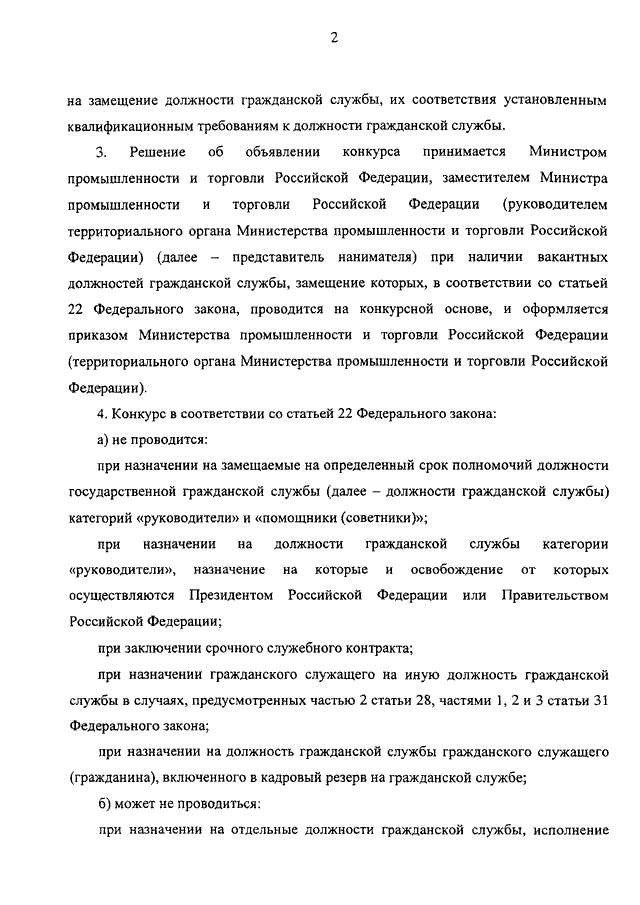 2

на замещение должности гражданской службы, их соответствия установленным квалификационным требованиям к должности гражданской службы.

3. Решение об объявлении конкурса принимается Министром промышленности и торговли Российской Федерации, заместителем Министра промышленности и торговли Российской Федерации (руководителем территориального органа Министерства промышленности и торговли Российской Федерации) (далее – представитель нанимателя) при наличии вакантных должностей гражданской службы, замещение которых, в соответствии со статьей 22 Федерального закона, проводится на конкурсной основе, и оформляется приказом Министерства промышленности и торговли Российской Федерации (территориального органа Министерства промышленности и торговли Российской Федерации).

4. Конкурс в соответствии со статьей 22 Федерального закона:

а) не проводится:

при назначении на замещаемые на определенный срок полномочий должности государственной гражданской службы (далее – должности гражданской службы) категорий «руководители» и «помощники (советники)»;

при назначении на должности гражданской службы категории «руководители», назначение на которые и освобождение от которых осуществляются Президентом Российской Федерации или Правительством Российской Федерации;

при заключении срочного служебного контракта;

при назначении гражданского служащего на иную должность гражданской службы в случаях, предусмотренных частью 2 статьи 28, частями 1, 2 и 3 статьи 31 Федерального закона;

при назначении на должность гражданской службы гражданского служащего (гражданина), включенного в кадровый резерв на гражданской службе;

б) может не проводиться:

при назначении на отдельные должности гражданской службы, исполнение